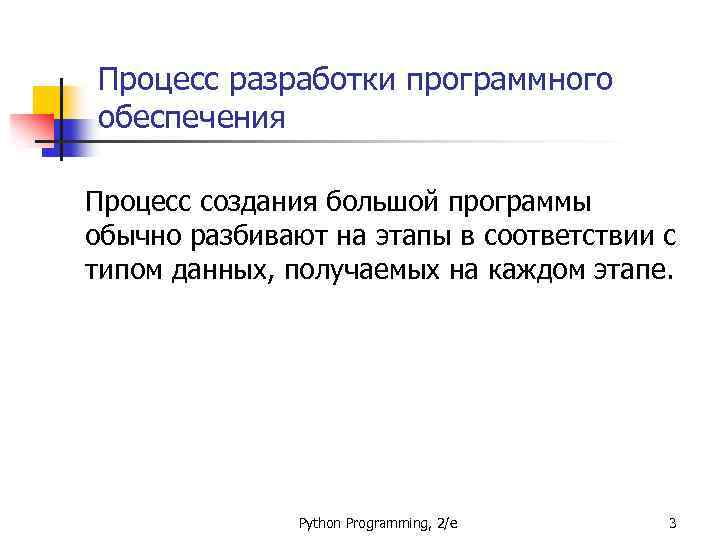 Процесс разработки программного обеспечения

Процесс создания большой программы обычно разбивают на этапы в соответствии с типом данных, получаемых на каждом этапе.

Python Programming, 2/e

3